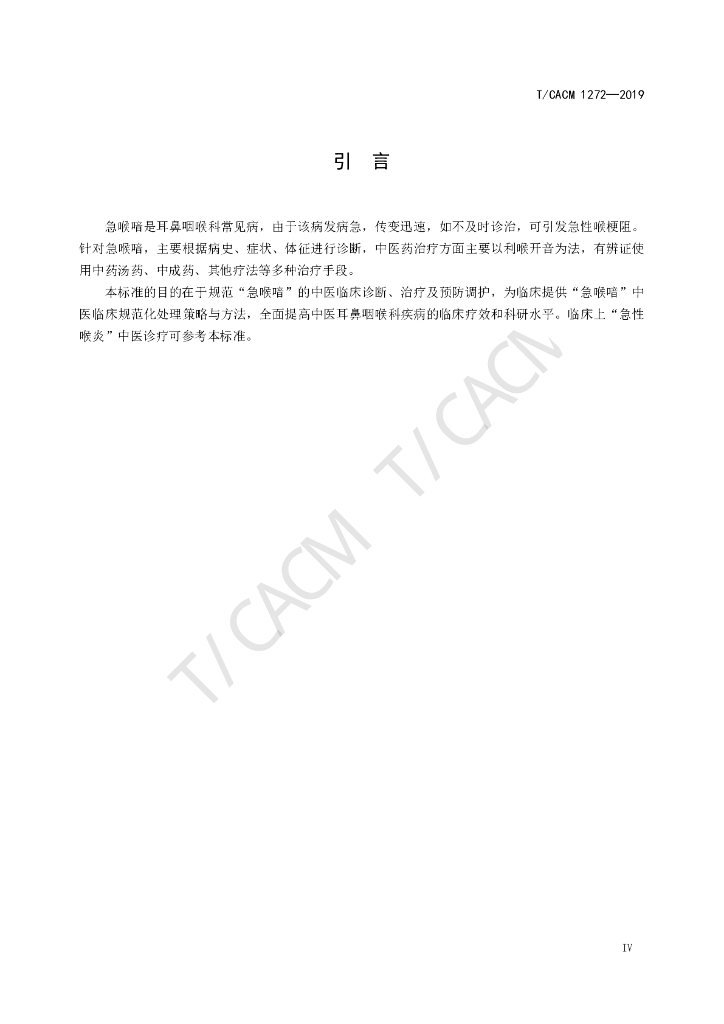 T/CACM 1272—2019

引 言

急喉喑是耳鼻咽喉科常见病，由于该病发病急，传变迅速，如不及时诊治，可引发急性喉梗阻。针对急喉喑，主要根据病史、症状、体征进行诊断，中医药治疗方面主要以利喉开音为法，有辨证使用中药汤药、中成药、其他疗法等多种治疗手段。

本标准的目的在于规范“急喉喑”的中医临床诊断、治疗及预防调护，为临床提供“急喉喑”中医临床规范化处理策略与方法，全面提高中医耳鼻咽喉科疾病的临床疗效和科研水平。临床上“急性喉炎”中医诊疗可参考本标准。

T/CACM T/CACM

IV